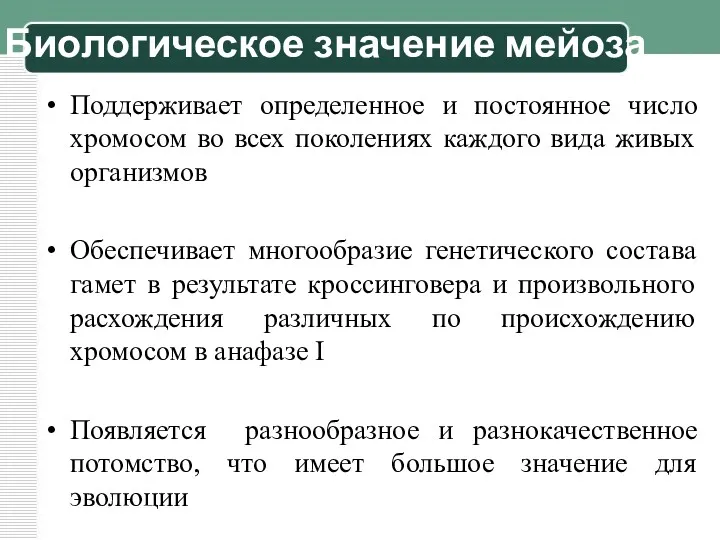 Биологическое значение мейоза

• Поддерживает определенное и постоянное число хромосом во всех поколениях каждого вида живых организмов

• Обеспечивает многообразие генетического состава гамет в результате кроссинговера и произвольного расхождения различных по происхождению хромосом в анафазе I

• Появляется разнообразное и разнокачественное потомство, что имеет большое значение для эволюции